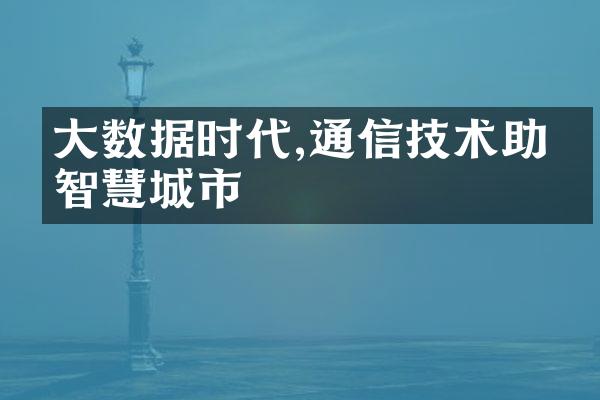 大数据时代,通信技术助智慧城市